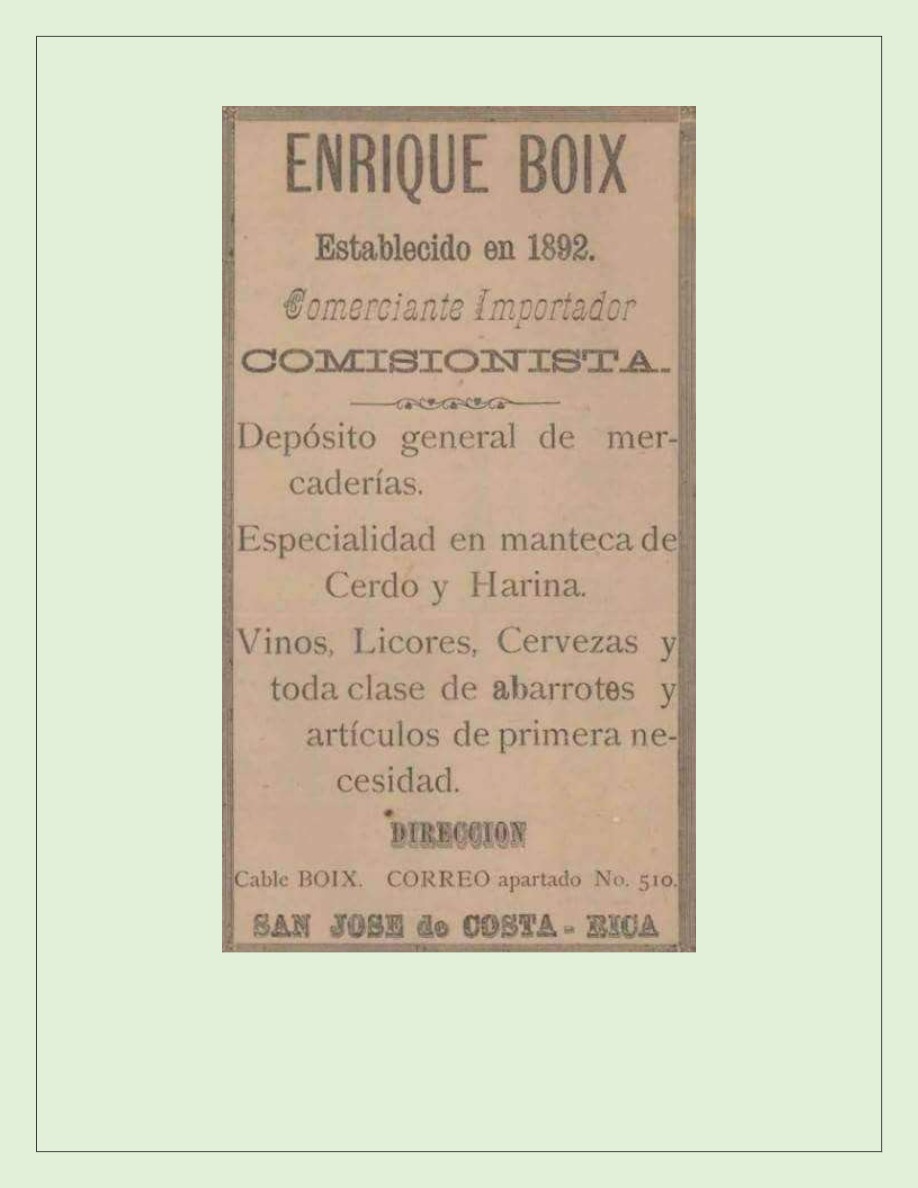 ENRIQUE BOIX

Establecido en 1892.

Comerciante Importador

COMISIONISTA.

Depósito general de mercaderías.

Especialidad en manteca de Cerdo y Harina.

Vinos, Licores, Cervezas y toda clase de abarrotes y artículos de primera necesidad.

DIRECCION

Cable BOIX. CORREO apartado No. 510.

SAN JOSE de COSTA - RICA